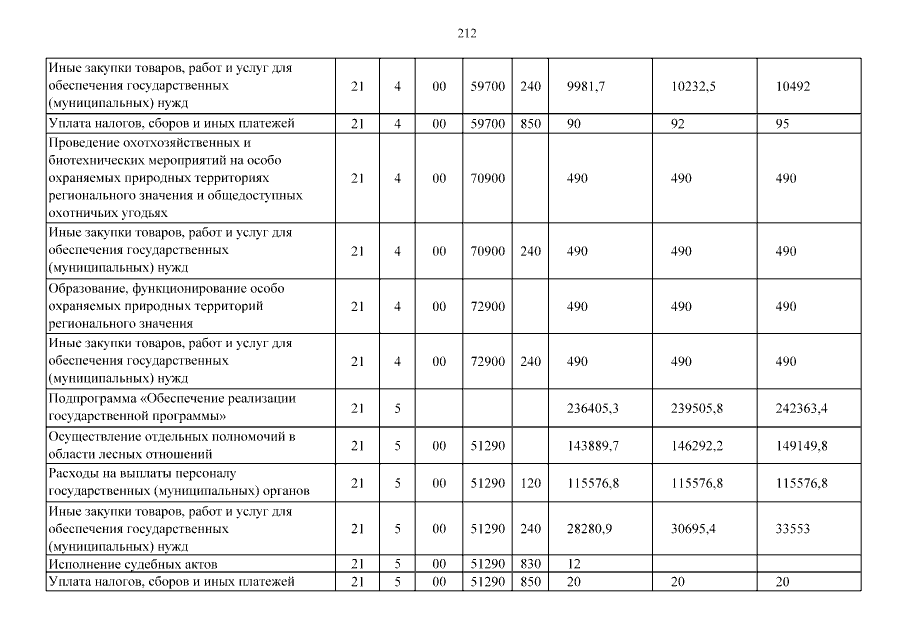 212

| Иные закупки товаров, работ и услуг для обеспечения государственных (муниципальных) нужд | 21 | 4 | 00 | 59700 | 240 | 9981,7 | 10232,5 | 10492 |
|---|---|---|---|---|---|---|---|---|
| Уплата налогов, сборов и иных платежей | 21 | 4 | 00 | 59700 | 850 | 90 | 92 | 95 |
| Проведение охотхозяйственных и биотехнических мероприятий на особо охраняемых природных территориях регионального значения и общедоступных охотничьих угодьях | 21 | 4 | 00 | 70900 | | 490 | 490 | 490 |
| Иные закупки товаров, работ и услуг для обеспечения государственных (муниципальных) нужд | 21 | 4 | 00 | 70900 | 240 | 490 | 490 | 490 |
| Образование, функционирование особо охраняемых природных территорий регионального значения | 21 | 4 | 00 | 72900 | | 490 | 490 | 490 |
| Иные закупки товаров, работ и услуг для обеспечения государственных (муниципальных) нужд | 21 | 4 | 00 | 72900 | 240 | 490 | 490 | 490 |
| Подпрограмма «Обеспечение реализации государственной программы» | 21 | 5 | | | | 236405,3 | 239505,8 | 242363,4 |
| Осуществление отдельных полномочий в области лесных отношений | 21 | 5 | 00 | 51290 | | 143889,7 | 146292,2 | 149149,8 |
| Расходы на выплаты персоналу государственных (муниципальных) органов | 21 | 5 | 00 | 51290 | 120 | 115576,8 | 115576,8 | 115576,8 |
| Иные закупки товаров, работ и услуг для обеспечения государственных (муниципальных) нужд | 21 | 5 | 00 | 51290 | 240 | 28280,9 | 30695,4 | 33553 |
| Исполнение судебных актов | 21 | 5 | 00 | 51290 | 830 | 12 | | |
| Уплата налогов, сборов и иных платежей | 21 | 5 | 00 | 51290 | 850 | 20 | 20 | 20 |